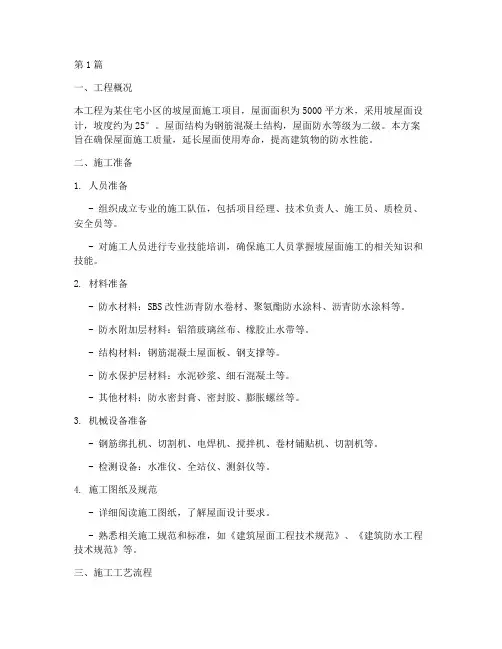 第1篇

一、工程概况

本工程为某住宅小区的坡屋面施工项目，屋面面积为5000平方米，采用坡屋面设计，坡度约为25°。屋面结构为钢筋混凝土结构，屋面防水等级为二级。本方案旨在确保屋面施工质量，延长屋面使用寿命，提高建筑物的防水性能。

二、施工准备

1. 人员准备

- 组织成立专业的施工队伍，包括项目经理、技术负责人、施工员、质检员、安全员等。

- 对施工人员进行专业技能培训，确保施工人员掌握坡屋面施工的相关知识和技能。

2. 材料准备

- 防水材料：SBS改性沥青防水卷材、聚氨酯防水涂料、沥青防水涂料等。

- 防水附加层材料：铝箔玻璃丝布、橡胶止水带等。

- 结构材料：钢筋混凝土屋面板、钢支撑等。

- 防水保护层材料：水泥砂浆、细石混凝土等。

- 其他材料：防水密封膏、密封胶、膨胀螺丝等。

3. 机械设备准备

- 钢筋绑扎机、切割机、电焊机、搅拌机、卷材铺贴机、切割机等。

- 检测设备：水准仪、全站仪、测斜仪等。

4. 施工图纸及规范

- 详细阅读施工图纸，了解屋面设计要求。

- 熟悉相关施工规范和标准，如《建筑屋面工程技术规范》、《建筑防水工程技术规范》等。

三、施工工艺流程